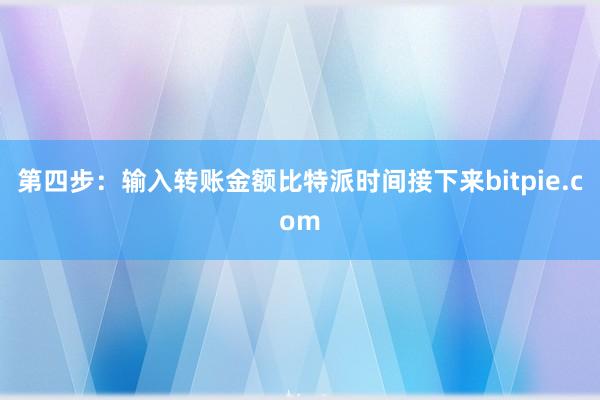 第四步：输入转账金额比特派时间接下来bitpie.com